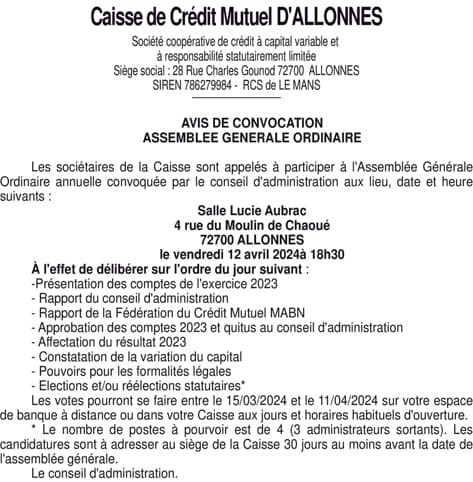 Caisse de Crédit Mutuel D'ALLONNES

Société coopérative de crédit à capital variable et
à responsabilité statutairement limitée
Siège social : 28 Rue Charles Gounod 72700 ALLONNES
SIREN 786279984 - RCS de LE MANS

AVIS DE CONVOCATION
ASSEMBLEE GENERALE ORDINAIRE

Les sociétaires de la Caisse sont appelés à participer à l'Assemblée Générale Ordinaire annuelle convoquée par le conseil d'administration aux lieu, date et heure suivants :

Salle Lucie Aubrac
4 rue du Moulin de Chaoué
72700 ALLONNES
le vendredi 12 avril 2024à 18h30

À l'effet de délibérer sur l'ordre du jour suivant :
-Présentation des comptes de l'exercice 2023
- Rapport du conseil d'administration
- Rapport de la Fédération du Crédit Mutuel MABN
- Approbation des comptes 2023 et quitus au conseil d'administration
- Affectation du résultat 2023
- Constatation de la variation du capital
- Pouvoirs pour les formalités légales
- Elections et/ou réélections statutaires*

Les votes pourront se faire entre le 15/03/2024 et le 11/04/2024 sur votre espace de banque à distance ou dans votre Caisse aux jours et horaires habituels d'ouverture.

* Le nombre de postes à pourvoir est de 4 (3 administrateurs sortants). Les candidatures sont à adresser au siège de la Caisse 30 jours au moins avant la date de l'assemblée générale.

Le conseil d'administration.